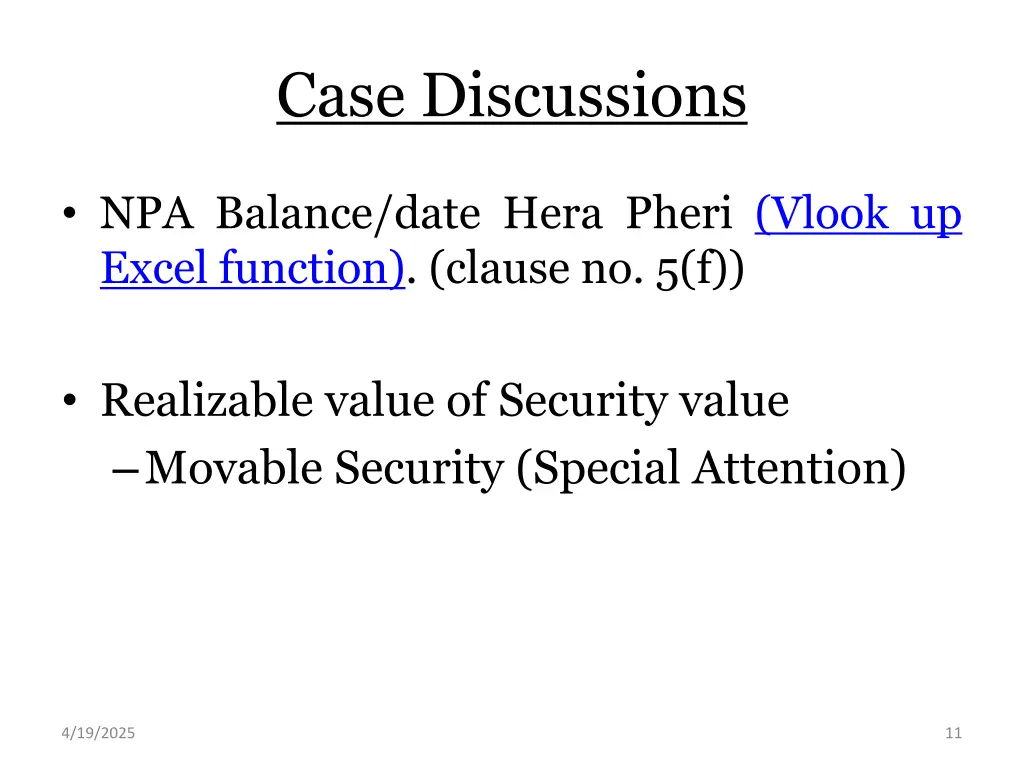 Case Discussions

• NPA Balance/date Hera Pheri (Vlook up Excel function). (clause no. 5(f))

• Realizable value of Security value
– Movable Security (Special Attention)

4/19/2025

11